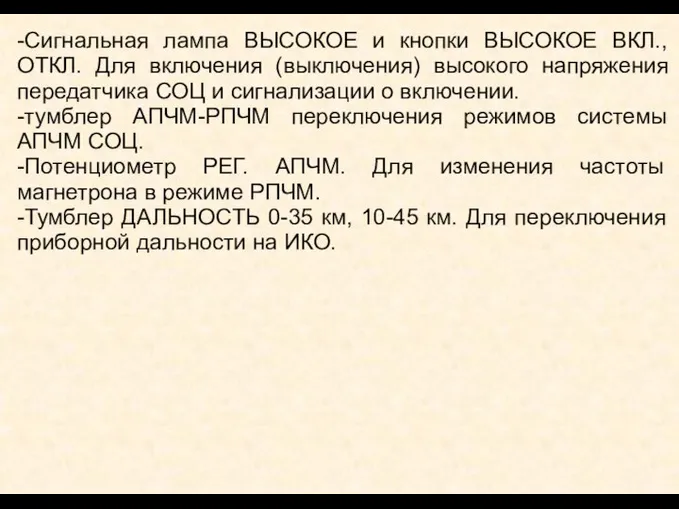 -Сигнальная лампа ВЫСОКОЕ и кнопки ВЫСОКОЕ ВКЛ., ОТКЛ. Для включения (выключения) высокого напряжения передатчика СОЦ и сигнализации о включении.
-тумблер АПЧМ-РПЧМ переключения режимов системы АПЧМ СОЦ.
-Потенциометр РЕГ. АПЧМ. Для изменения частоты магнетрона в режиме РПЧМ.
-Тумблер ДАЛЬНОСТЬ 0-35 км, 10-45 км. Для переключения приборной дальности на ИКО.